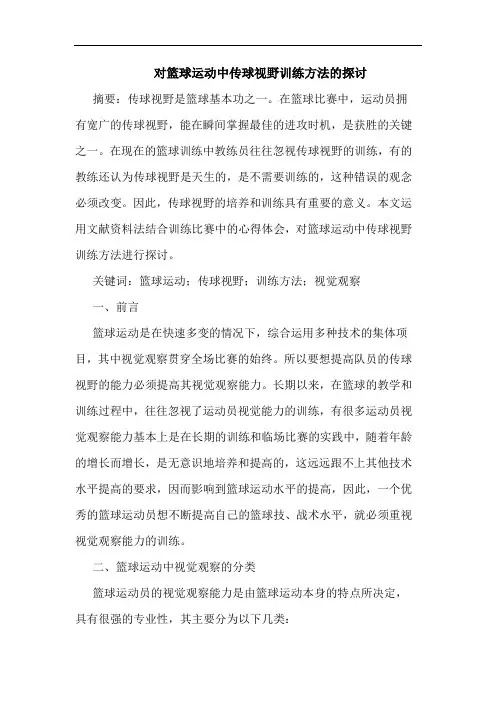 对篮球运动中传球视野训练方法的探讨

摘要：传球视野是篮球基本功之一。在篮球比赛中，运动员拥有宽广的传球视野，能在瞬间掌握最佳的进攻时机，是获胜的关键之一。在现在的篮球训练中教练员往往忽视传球视野的训练，有的教练还认为传球视野是天生的，是不需要训练的，这种错误的观念必须改变。因此，传球视野的培养和训练具有重要的意义。本文运用文献资料法结合训练比赛中的心得体会，对篮球运动中传球视野训练方法进行探讨。

关键词：篮球运动；传球视野；训练方法；视觉观察

一、前言

篮球运动是在快速多变的情况下，综合运用多种技术的集体项目，其中视觉观察贯穿全场比赛的始终。所以要想提高队员的传球视野的能力必须提高其视觉观察能力。长期以来，在篮球的教学和训练过程中，往往忽视了运动员视觉能力的训练，有很多运动员视觉观察能力基本上是在长期的训练和临场比赛的实践中，随着年龄的增长而增长，是无意识地培养和提高的，这远远跟不上其他技术水平提高的要求，因而影响到篮球运动水平的提高，因此，一个优秀的篮球运动员想不断提高自己的篮球技、战术水平，就必须重视视觉观察能力的训练。

二、篮球运动中视觉观察的分类

篮球运动员的视觉观察能力是由篮球运动本身的特点所决定，具有很强的专业性，其主要分为以下几类：